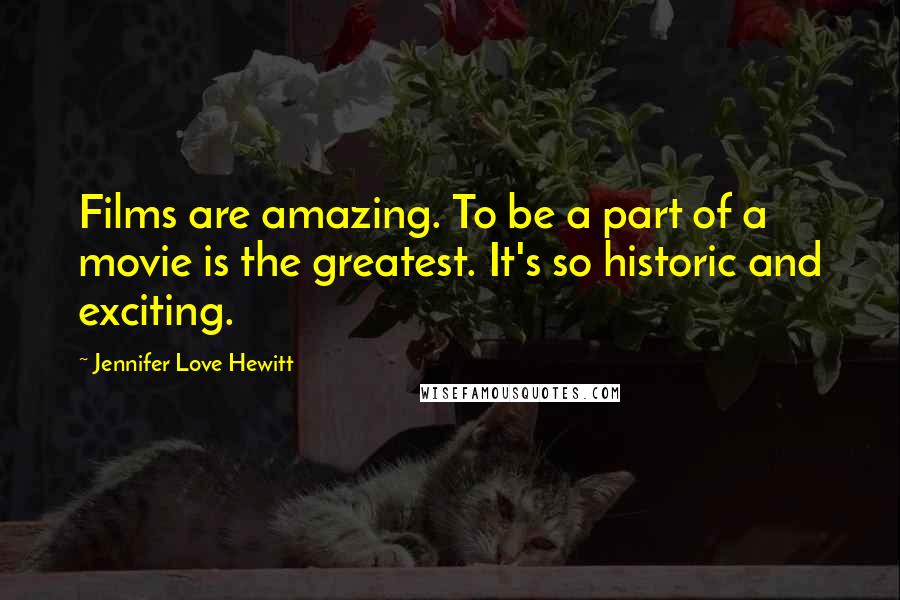 Films are amazing. To be a part of a movie is the greatest. It's so historic and exciting.

~ Jennifer Love Hewitt

WISEFAMOUSQUOTES.COM